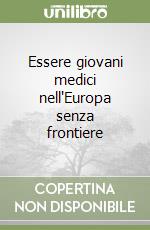 unilibro

Essere giovani medici nell'Europa senza frontiere

COPERTINA NON DISPONIBILE